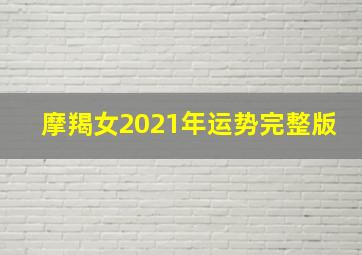 摩羯女2021年运势完整版